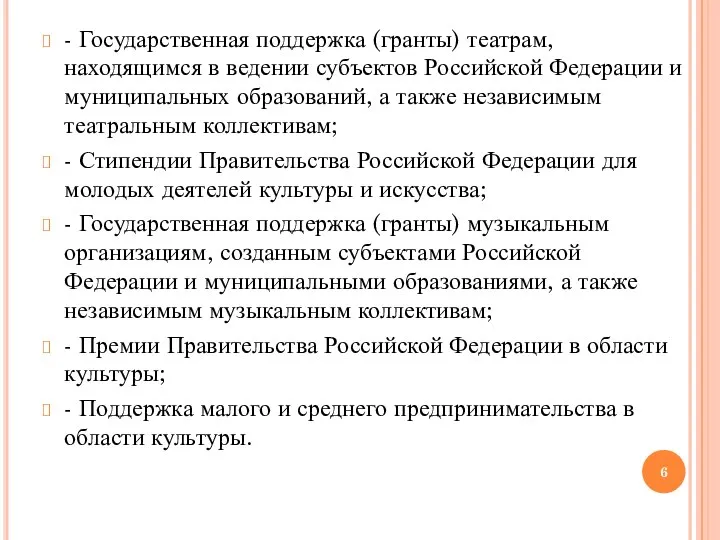 - Государственная поддержка (гранты) театрам, находящимся в ведении субъектов Российской Федерации и муниципальных образований, а также независимым театральным коллективам;

- Стипендии Правительства Российской Федерации для молодых деятелей культуры и искусства;

- Государственная поддержка (гранты) музыкальным организациям, созданным субъектами Российской Федерации и муниципальными образованиями, а также независимым музыкальным коллективам;

- Премии Правительства Российской Федерации в области культуры;

- Поддержка малого и среднего предпринимательства в области культуры.

6